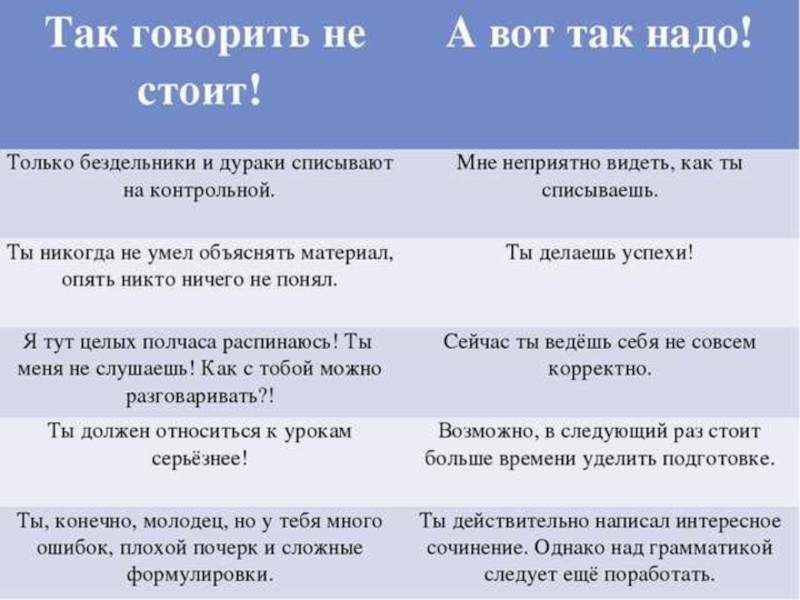 | Так говорить не стоит! | А вот так надо! |
|---|---|
| Только бездельники и дураки списывают на контрольной. | Мне неприятно видеть, как ты списываешь. |
| Ты никогда не умел объяснять материал, опять никто ничего не понял. | Ты делаешь успехи! |
| Я тут целых полчаса распинаюсь! Ты меня не слушаешь! Как с тобой можно разговаривать?! | Сейчас ты ведёшь себя не совсем корректно. |
| Ты должен относиться к урокам серьёзнее! | Возможно, в следующий раз стоит больше времени уделить подготовке. |
| Ты, конечно, молодец, но у тебя много ошибок, плохой почерк и сложные формулировки. | Ты действительно написал интересное сочинение. Однако над грамматикой следует ещё поработать. |